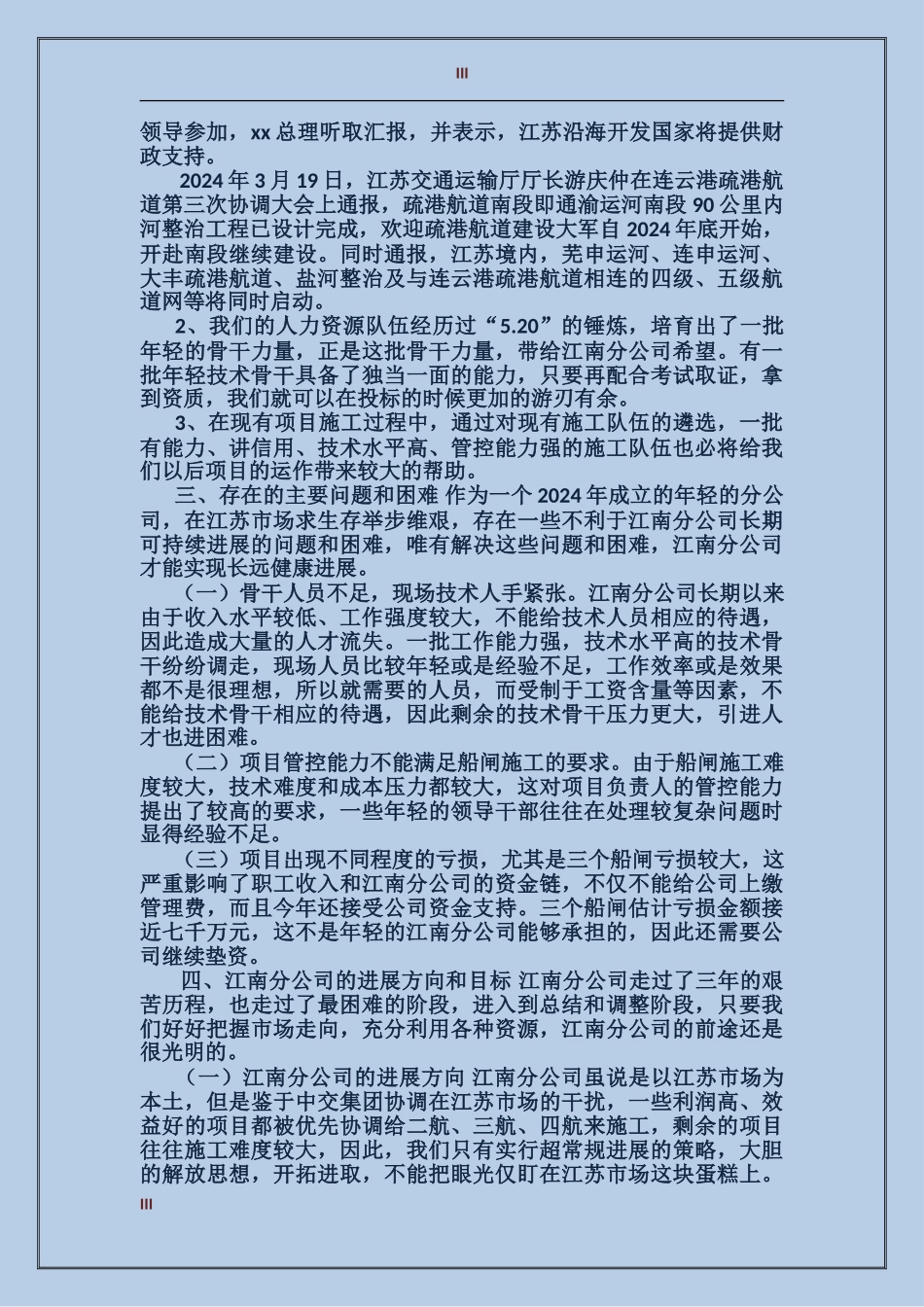 III

领导参加，xx 总理听取汇报，并表示，江苏沿海开发国家将提供财政支持。

2024 年 3 月 19 日，江苏交通运输厅厅长游庆仲在连云港疏港航道第三次协调大会上通报，疏港航道南段即通渝运河南段 90 公里内河整治工程已设计完成，欢迎疏港航道建设大军自 2024 年底开始，开赴南段继续建设。同时通报，江苏境内，芜申运河、连申运河、大丰疏港航道、盐河整治及与连云港疏港航道相连的四级、五级航道网等将同时启动。

2、我们的人力资源队伍经历过“5.20”的锤炼，培育出了一批年轻的骨干力量，正是这批骨干力量，带给江南分公司希望。有一批年轻技术骨干具备了独当一面的能力，只要再配合考试取证，拿到资质，我们就可以在投标的时候更加的游刃有余。

3、在现有项目施工过程中，通过对现有施工队伍的遴选，一批有能力、讲信用、技术水平高、管控能力强的施工队伍也必将给我们以后项目的运作带来较大的帮助。

三、存在的主要问题和困难 作为一个 2024 年成立的年轻的分公司，在江苏市场求生存举步维艰，存在一些不利于江南分公司长期可持续进展的问题和困难，唯有解决这些问题和困难，江南分公司才能实现长远健康进展。

（一）骨干人员不足，现场技术人手紧张。江南分公司长期以来由于收入水平较低、工作强度较大，不能给技术人员相应的待遇，因此造成大量的人才流失。一批工作能力强，技术水平高的技术骨干纷纷调走，现场人员比较年轻或是经验不足，工作效率或是效果都不是很理想，所以就需要的人员，而受制于工资含量等因素，不能给技术骨干相应的待遇，因此剩余的技术骨干压力更大，引进人才也进困难。

（二）项目管控能力不能满足船闸施工的要求。由于船闸施工难度较大，技术难度和成本压力都较大，这对项目负责人的管控能力提出了较高的要求，一些年轻的领导干部往往在处理较复杂问题时显得经验不足。

（三）项目出现不同程度的亏损，尤其是三个船闸亏损较大，这严重影响了职工收入和江南分公司的资金链，不仅不能给公司上缴管理费，而且今年还接受公司资金支持。三个船闸估计亏损金额接近七千万元，这不是年轻的江南分公司能够承担的，因此还需要公司继续垫资。

四、江南分公司的进展方向和目标 江南分公司走过了三年的艰苦历程，也走过了最困难的阶段，进入到总结和调整阶段，只要我们好好把握市场走向，充分利用各种资源，江南分公司的前途还是很光明的。

（一）江南分公司的进展方向 江南分公司虽说是以江苏市场为本土，但是鉴于中交集团协调在江苏市场的干扰，一些利润高、效益好的项目都被优先协调给二航、三航、四航来施工，剩余的项目往往施工难度较大，因此，我们只有实行超常规进展的策略，大胆的解放思想，开拓进取，不能把眼光仅盯在江苏市场这块蛋糕上。

III